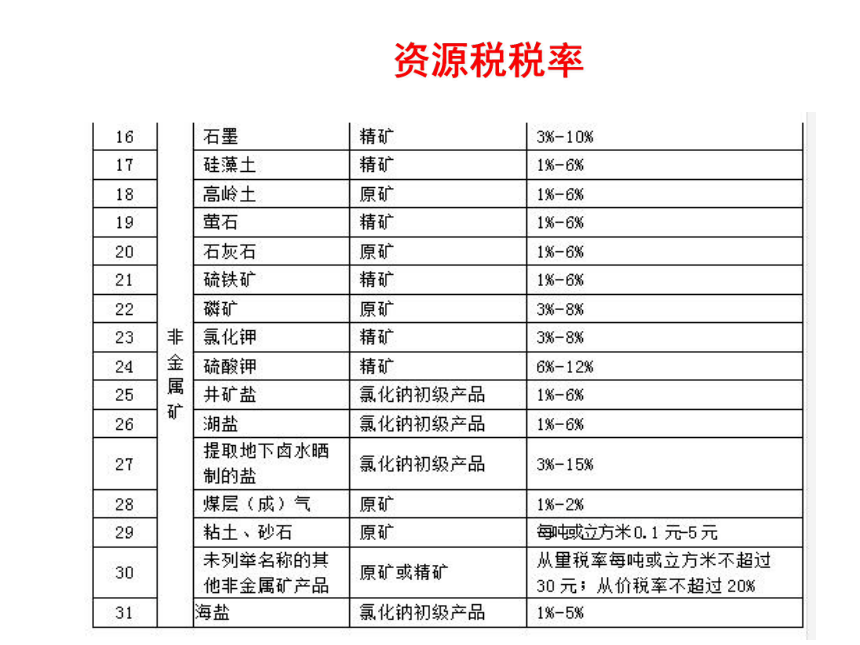 资源税税率

| 16 | 非金属矿 | 石墨 | 精矿 | 3%-10% |
|---|---|---|---|---|
| 17 | | 硅藻土 | 精矿 | 1%-6% |
| 18 | | 高岭土 | 原矿 | 1%-6% |
| 19 | | 萤石 | 精矿 | 1%-6% |
| 20 | | 石灰石 | 原矿 | 1%-6% |
| 21 | | 硫铁矿 | 精矿 | 1%-6% |
| 22 | | 磷矿 | 原矿 | 3%-8% |
| 23 | | 氯化钾 | 精矿 | 3%-8% |
| 24 | | 硫酸钾 | 精矿 | 6%-12% |
| 25 | | 井矿盐 | 氯化钠初级产品 | 1%-6% |
| 26 | | 湖盐 | 氯化钠初级产品 | 1%-6% |
| 27 | | 提取地下卤水晒制的盐 | 氯化钠初级产品 | 3%-15% |
| 28 | | 煤层（成）气 | 原矿 | 1%-2% |
| 29 | | 粘土、砂石 | 原矿 | 每吨或立方米0.1元-5元 |
| 30 | | 未列举名称的其他非金属矿产品 | 原矿或精矿 | 从量税率每吨或立方米不超过30元；从价税率不超过20% |
| 31 | | 海盐 | 氯化钠初级产品 | 1%-5% |